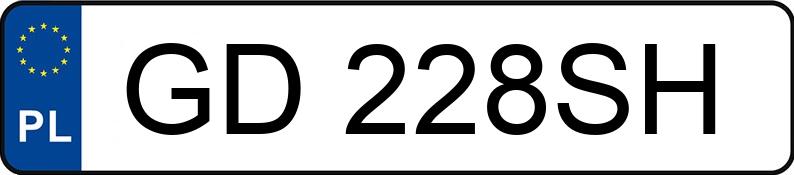 PL
GD 228SH